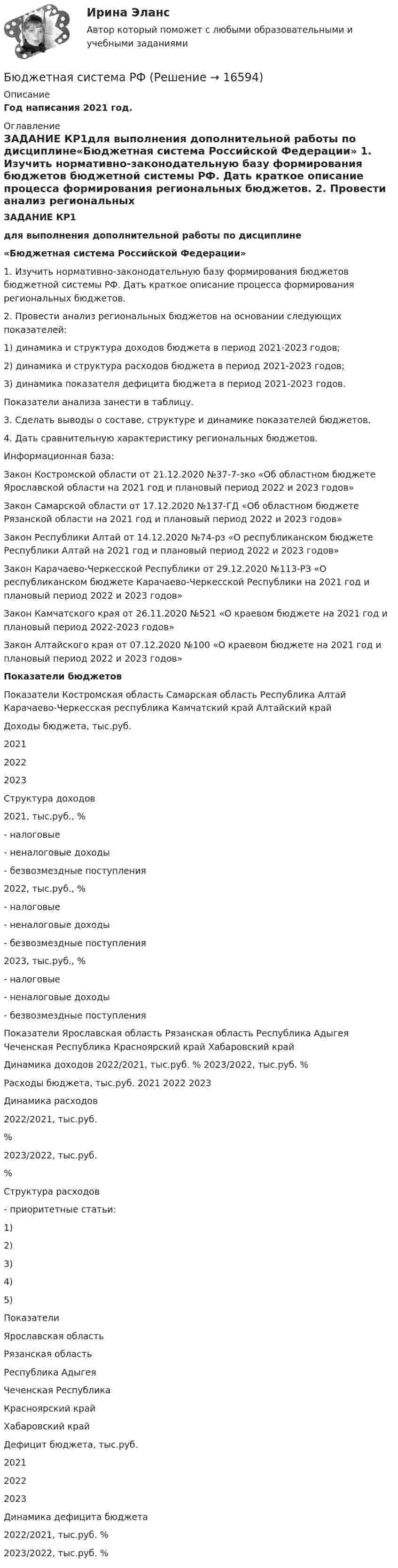 Ирина Эланс
Автор который поможет с любыми образовательными и учебными заданиями

Бюджетная система РФ (Решение → 16594)
Описание
Год написания 2021 год.
Оглавление
ЗАДАНИЕ КР1для выполнения дополнительной работы по дисциплине«Бюджетная система Российской Федерации» 1. Изучить нормативно-законодательную базу формирования бюджетов бюджетной системы РФ. Дать краткое описание процесса формирования региональных бюджетов. 2. Провести анализ региональных
ЗАДАНИЕ КР1
для выполнения дополнительной работы по дисциплине
«Бюджетная система Российской Федерации»
1. Изучить нормативно-законодательную базу формирования бюджетов бюджетной системы РФ. Дать краткое описание процесса формирования региональных бюджетов.
2. Провести анализ региональных бюджетов на основании следующих показателей:
1) динамика и структура доходов бюджета в период 2021-2023 годов;
2) динамика и структура расходов бюджета в период 2021-2023 годов;
3) динамика показателя дефицита бюджета в период 2021-2023 годов.
Показатели анализа занести в таблицу.
3. Сделать выводы о составе, структуре и динамике показателей бюджетов.
4. Дать сравнительную характеристику региональных бюджетов.
Информационная база:
Закон Костромской области от 21.12.2020 №37-7-зко «Об областном бюджете Ярославской области на 2021 год и плановый период 2022 и 2023 годов»
Закон Самарской области от 17.12.2020 №137-ГД «Об областном бюджете Рязанской области на 2021 год и плановый период 2022 и 2023 годов»
Закон Республики Алтай от 14.12.2020 №74-рз «О республиканском бюджете Республики Алтай на 2021 год и плановый период 2022 и 2023 годов»
Закон Карачаево-Черкесской Республики от 29.12.2020 №113-РЗ «О республиканском бюджете Карачаево-Черкесской Республики на 2021 год и плановый период 2022 и 2023 годов»
Закон Камчатского края от 26.11.2020 №521 «О краевом бюджете на 2021 год и плановый период 2022-2023 годов»
Закон Алтайского края от 07.12.2020 №100 «О краевом бюджете на 2021 год и плановый период 2022 и 2023 годов»
Показатели бюджетов
Показатели Костромская область Самарская область Республика Алтай Карачаево-Черкесская республика Камчатский край Алтайский край
Доходы бюджета, тыс.руб.
2021
2022
2023
Структура доходов
2021, тыс.руб., %
- налоговые
- неналоговые доходы
- безвозмездные поступления
2022, тыс.руб., %
- налоговые
- неналоговые доходы
- безвозмездные поступления
2023, тыс.руб., %
- налоговые
- неналоговые доходы
- безвозмездные поступления
Показатели Ярославская область Рязанская область Республика Адыгея Чеченская Республика Красноярский край Хабаровский край
Динамика доходов 2022/2021, тыс.руб. % 2023/2022, тыс.руб. %
Расходы бюджета, тыс.руб. 2021 2022 2023
Динамика расходов
2022/2021, тыс.руб.
%
2023/2022, тыс.руб.
%
Структура расходов
- приоритетные статьи:
1)
2)
3)
4)
5)
Показатели
Ярославская область
Рязанская область
Республика Адыгея
Чеченская Республика
Красноярский край
Хабаровский край
Дефицит бюджета, тыс.руб.
2021
2022
2023
Динамика дефицита бюджета
2022/2021, тыс.руб. %
2023/2022, тыс.руб. %